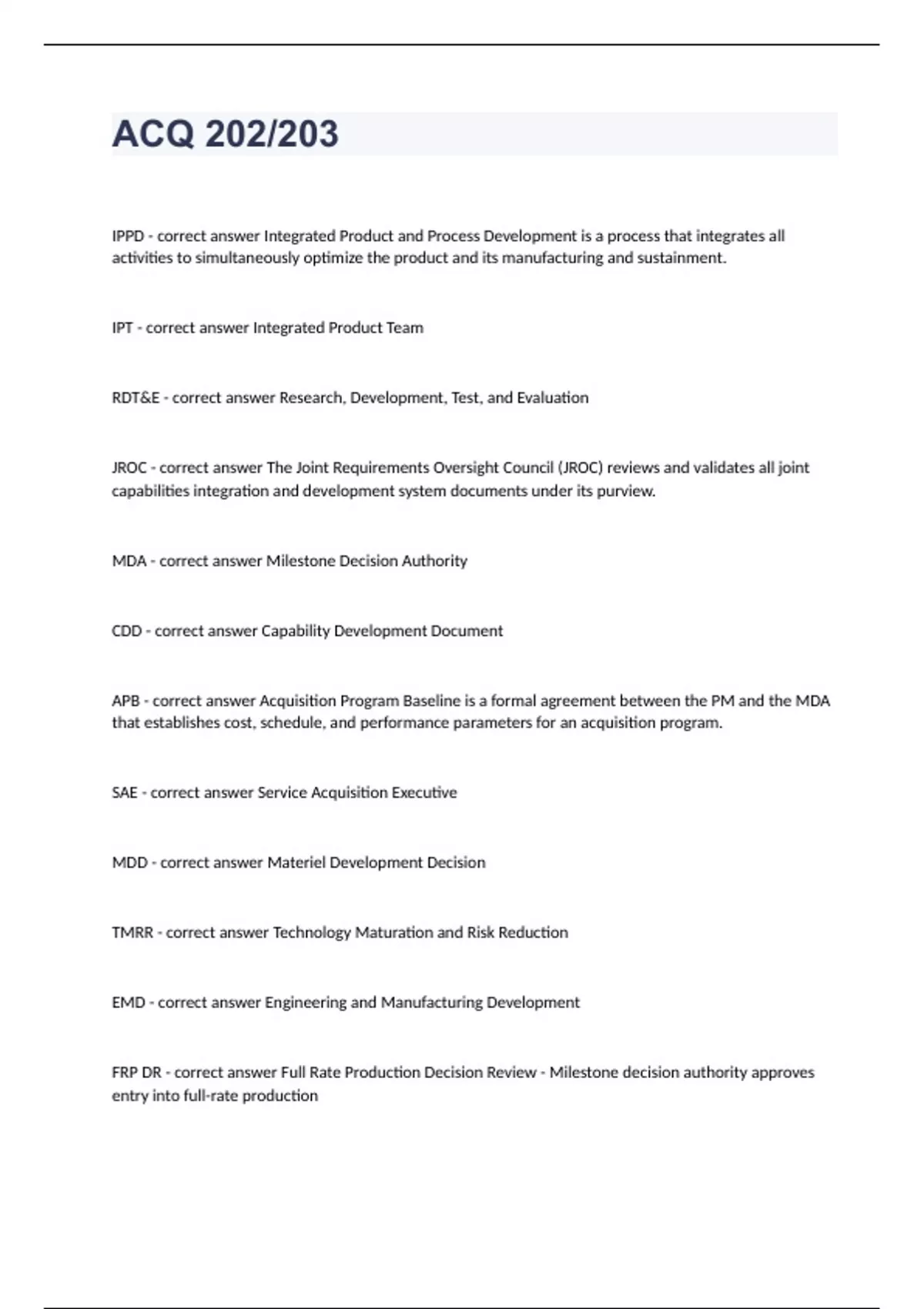 ACQ 202/203

IPPD - correct answer Integrated Product and Process Development is a process that integrates all activities to simultaneously optimize the product and its manufacturing and sustainment.

IPT - correct answer Integrated Product Team

RDT&E - correct answer Research, Development, Test, and Evaluation

JROC - correct answer The Joint Requirements Oversight Council (JROC) reviews and validates all joint capabilities integration and development system documents under its purview.

MDA - correct answer Milestone Decision Authority

CDD - correct answer Capability Development Document

APB - correct answer Acquisition Program Baseline is a formal agreement between the PM and the MDA that establishes cost, schedule, and performance parameters for an acquisition program.

SAE - correct answer Service Acquisition Executive

MDD - correct answer Materiel Development Decision

TMRR - correct answer Technology Maturation and Risk Reduction

EMD - correct answer Engineering and Manufacturing Development

FRP DR - correct answer Full Rate Production Decision Review - Milestone decision authority approves entry into full-rate production